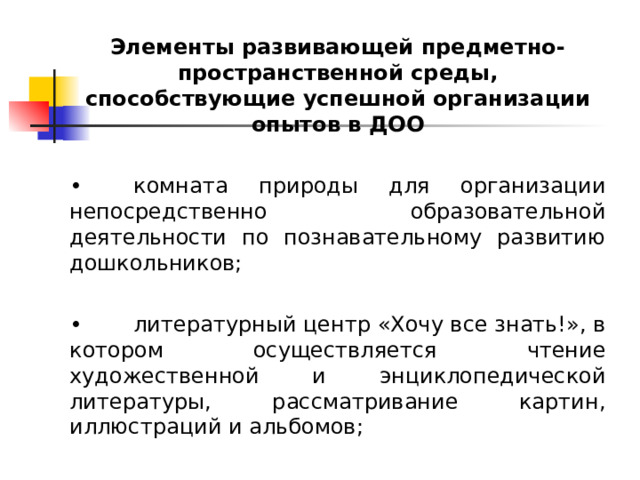 Элементы развивающей предметно-пространственной среды, способствующие успешной организации опытов в ДОО

• комната природы для организации непосредственно образовательной деятельности по познавательному развитию дошкольников;

• литературный центр «Хочу все знать!», в котором осуществляется чтение художественной и энциклопедической литературы, рассматривание картин, иллюстраций и альбомов;